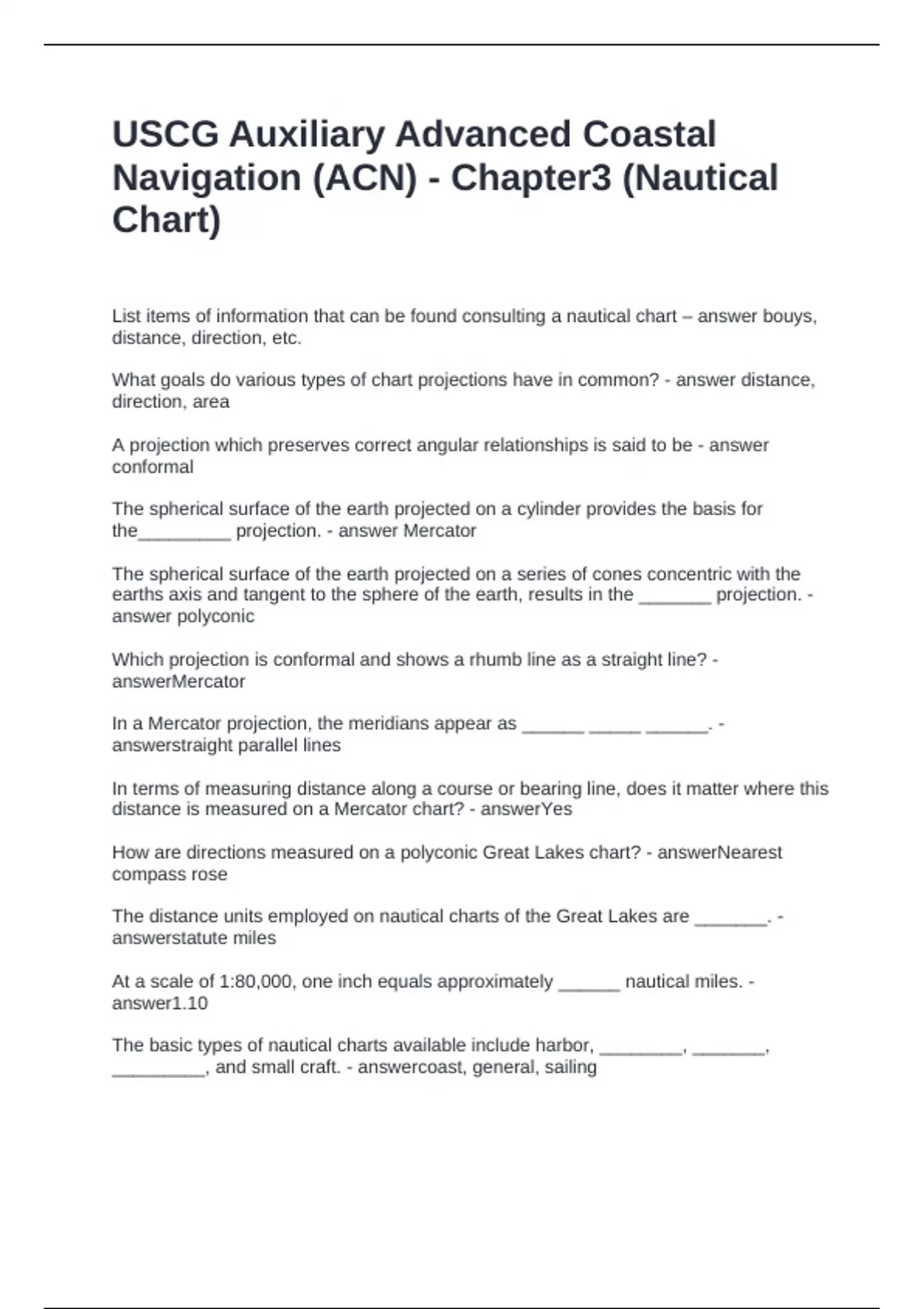 USCG Auxiliary Advanced Coastal Navigation (ACN) - Chapter3 (Nautical Chart)

List items of information that can be found consulting a nautical chart – answer bouys, distance, direction, etc.

What goals do various types of chart projections have in common? - answer distance, direction, area

A projection which preserves correct angular relationships is said to be - answer conformal

The spherical surface of the earth projected on a cylinder provides the basis for the_________ projection. - answer Mercator

The spherical surface of the earth projected on a series of cones concentric with the earths axis and tangent to the sphere of the earth, results in the _______ projection. - answer polyconic

Which projection is conformal and shows a rhumb line as a straight line? - answerMercator

In a Mercator projection, the meridians appear as ______ _____ ______. - answerstraight parallel lines

In terms of measuring distance along a course or bearing line, does it matter where this distance is measured on a Mercator chart? - answerYes

How are directions measured on a polyconic Great Lakes chart? - answerNearest compass rose

The distance units employed on nautical charts of the Great Lakes are _______. - answerstatute miles

At a scale of 1:80,000, one inch equals approximately ______ nautical miles. - answer1.10

The basic types of nautical charts available include harbor, ________, _______, _________, and small craft. - answercoast, general, sailing